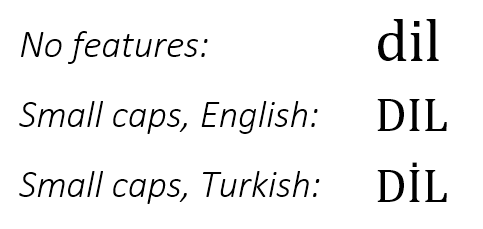 No features: dil

Small caps, English: DIL

Small caps, Turkish: DİL